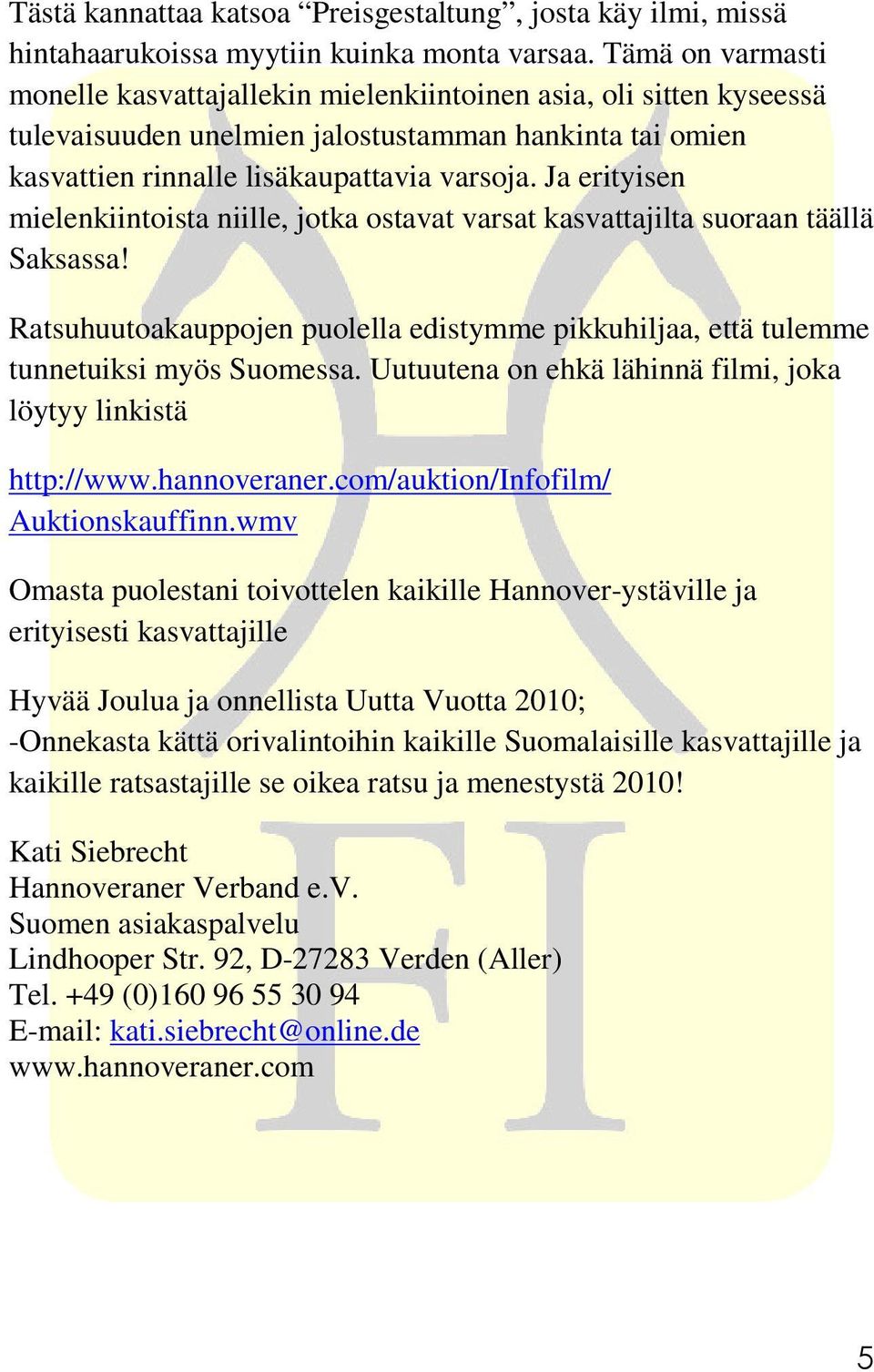 Tästä kannattaa katsoa “Preisgestaltung”, josta käy ilmi, missä hintahaarukoissa myytiin kuinka monta varsaa. Tämä on varmasti monelle kasvattajallekin mielenkiintoinen asia, oli sitten kyseessä tulevaisuuden unelmien jalostustamman hankinta tai omien kasvattien rinnalle lisäkaupattavia varsoja. Ja erityisen mielenkiintoista niille, jotka ostavat varsat kasvattajilta suoraan täällä Saksassa!

Ratsuhuutoakauppojen puolella edistymme pikkuhiljaa, että tulemme tunnetuiksi myös Suomessa. Uutuutena on ehkä lähinnä filmi, joka löytyy linkistä

http://www.hannoveraner.com/auktion/Infofilm/Auktionskauffinn.wmv

Omasta puolestani toivottelen kaikille Hannover-ystäville ja erityisesti kasvattajille

Hyvää Joulua ja onnellista Uutta Vuotta 2010;
-Onnekasta kättä orivalintoihin kaikille Suomalaisille kasvattajille ja kaikille ratsastajille se oikea ratsu ja menestystä 2010!

Kati Siebrecht
Hannoveraner Verband e.V.
Suomen asiakaspalvelu
Lindhooper Str. 92, D-27283 Verden (Aller)
Tel. +49 (0)160 96 55 30 94
E-mail: kati.siebrecht@online.de
www.hannoveraner.com

5